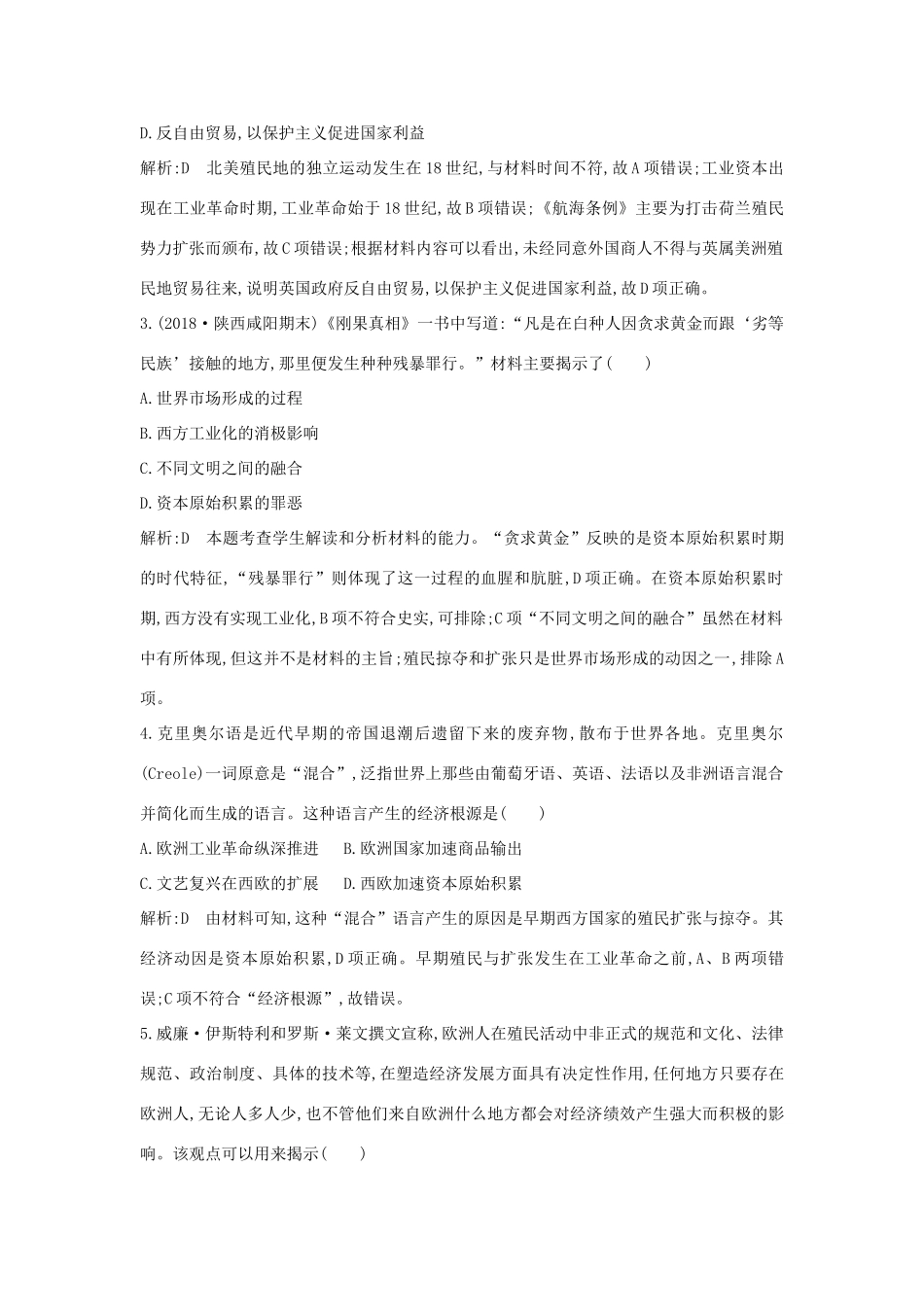 D.反自由贸易,以保护主义促进国家利益

解析:D　北美殖民地的独立运动发生在18世纪,与材料时间不符,故A项错误;工业资本出现在工业革命时期,工业革命始于18世纪,故B项错误;《航海条例》主要为打击荷兰殖民势力扩张而颁布,故C项错误;根据材料内容可以看出,未经同意外国商人不得与英属美洲殖民地贸易往来,说明英国政府反自由贸易,以保护主义促进国家利益,故D项正确。

3.(2018·陕西咸阳期末)《刚果真相》一书中写道:“凡是在白种人因贪求黄金而跟‘劣等民族’接触的地方,那里便发生种种残暴罪行。”材料主要揭示了(　　)

A.世界市场形成的过程

B.西方工业化的消极影响

C.不同文明之间的融合

D.资本原始积累的罪恶

解析:D　本题考查学生解读和分析材料的能力。“贪求黄金”反映的是资本原始积累时期的时代特征,“残暴罪行”则体现了这一过程的血腥和肮脏,D项正确。在资本原始积累时期,西方没有实现工业化,B项不符合史实,可排除;C项“不同文明之间的融合”虽然在材料中有所体现,但这并不是材料的主旨;殖民掠夺和扩张只是世界市场形成的动因之一,排除A项。

4.克里奥尔语是近代早期的帝国退潮后遗留下来的废弃物,散布于世界各地。克里奥尔(Creole)一词原意是“混合”,泛指世界上那些由葡萄牙语、英语、法语以及非洲语言混合并简化而生成的语言。这种语言产生的经济根源是(　　)

A.欧洲工业革命纵深推进　　B.欧洲国家加速商品输出

C.文艺复兴在西欧的扩展　　D.西欧加速资本原始积累

解析:D　由材料可知,这种“混合”语言产生的原因是早期西方国家的殖民扩张与掠夺。其经济动因是资本原始积累,D项正确。早期殖民与扩张发生在工业革命之前,A、B两项错误;C项不符合“经济根源”,故错误。

5.威廉·伊斯特利和罗斯·莱文撰文宣称,欧洲人在殖民活动中非正式的规范和文化、法律规范、政治制度、具体的技术等,在塑造经济发展方面具有决定性作用,任何地方只要存在欧洲人,无论人多人少,也不管他们来自欧洲什么地方都会对经济绩效产生强大而积极的影响。该观点可以用来揭示(　　)